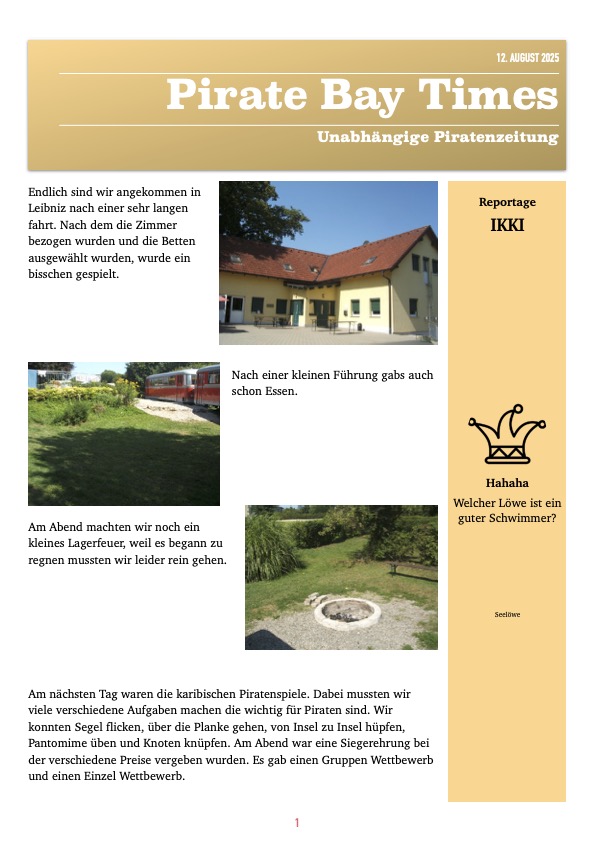 12. AUGUST 2025

Pirate Bay Times

Unabhängige Piratenzeitung

Endlich sind wir angekommen in Leibniz nach einer sehr langen fahrt. Nach dem die Zimmer bezogen wurden und die Betten ausgewählt wurden, wurde ein bisschen gespielt.

Nach einer kleinen Führung gabs auch schon Essen.

Am Abend machten wir noch ein kleines Lagerfeuer, weil es begann zu regnen mussten wir leider rein gehen.

Am nächsten Tag waren die karibischen Piratenspiele. Dabei mussten wir viele verschiedene Aufgaben machen die wichtig für Piraten sind. Wir konnten Segel flicken, über die Planke gehen, von Insel zu Insel hüpfen, Pantomime üben und Knoten knüpfen. Am Abend war eine Siegerehrung bei der verschiedene Preise vergeben wurden. Es gab einen Gruppen Wettbewerb und einen Einzel Wettbewerb.

Reportage

IKKI

Hahaha

Welcher Löwe ist ein guter Schwimmer?

Seelöwe

1